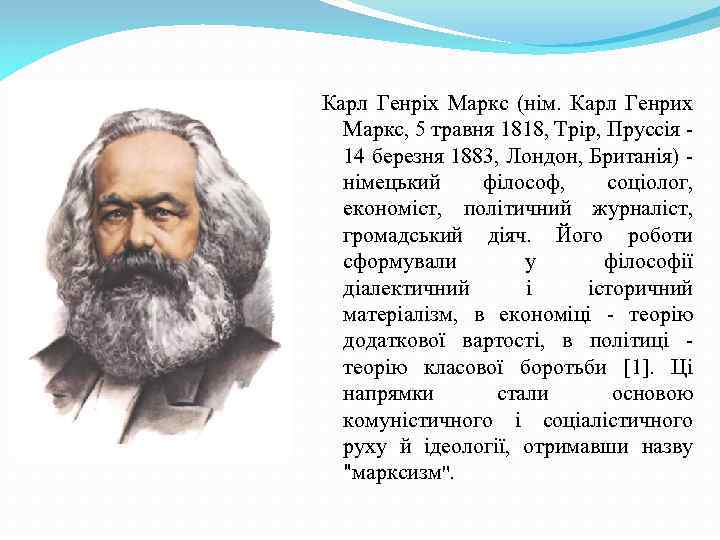 Карл Генріх Маркс (нім. Карл Генрих Маркс, 5 травня 1818, Трір, Пруссія - 14 березня 1883, Лондон, Британія) - німецький філософ, соціолог, економіст, політичний журналіст, громадський діяч. Його роботи сформували у філософії діалектичний і історичний матеріалізм, в економіці - теорію додаткової вартості, в політиці - теорію класової боротьби [1]. Ці напрямки стали основою комуністичного і соціалістичного руху й ідеології, отримавши назву "марксизм".